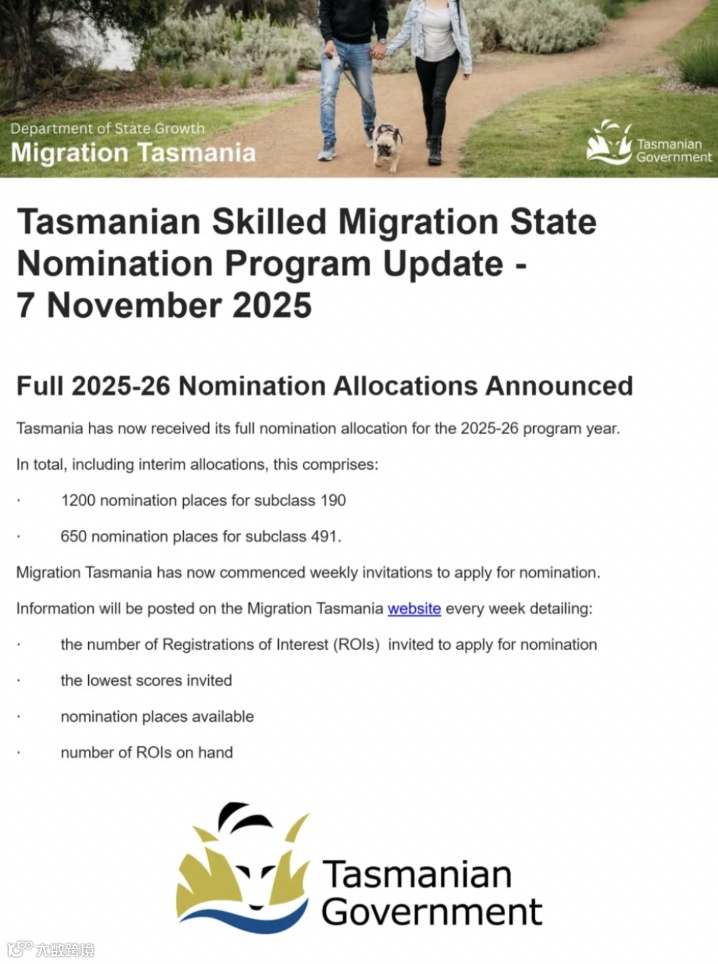 Department of State Growth
Migration Tasmania

Tasmanian Government

Tasmanian Skilled Migration State Nomination Program Update - 7 November 2025

Full 2025-26 Nomination Allocations Announced

Tasmania has now received its full nomination allocation for the 2025-26 program year.

In total, including interim allocations, this comprises:

· 1200 nomination places for subclass 190

· 650 nomination places for subclass 491.

Migration Tasmania has now commenced weekly invitations to apply for nomination.

Information will be posted on the Migration Tasmania website every week detailing:

· the number of Registrations of Interest (ROIs) invited to apply for nomination

· the lowest scores invited

· nomination places available

· number of ROIs on hand

Tasmanian Government

六敢跨境